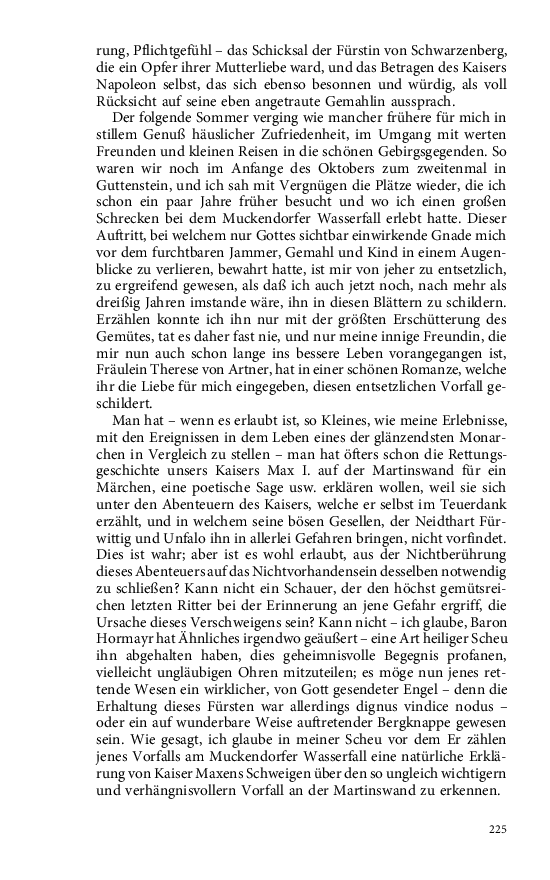 rung, Pflichtgefühl – das Schicksal der Fürstin von Schwarzenberg, die ein Opfer ihrer Mutterliebe ward, und das Betragen des Kaisers Napoleon selbst, das sich ebenso besonnen und würdig, als voll Rücksicht auf seine eben angetraute Gemahlin aussprach.

Der folgende Sommer verging wie mancher frühere für mich in stillem Genuß häuslicher Zufriedenheit, im Umgang mit werten Freunden und kleinen Reisen in die schönen Gebirgsgegenden. So waren wir noch im Anfange des Oktobers zum zweitenmal in Guttenstein, und ich sah mit Vergnügen die Plätze wieder, die ich schon ein paar Jahre früher besucht und wo ich einen großen Schrecken bei dem Muckendorfer Wasserfall erlebt hatte. Dieser Auftritt, bei welchem nur Gottes sichtbar einwirkende Gnade mich vor dem furchtbaren Jammer, Gemahl und Kind in einem Augenblicke zu verlieren, bewahrt hatte, ist mir von jeher zu entsetzlich, zu ergreifend gewesen, als daß ich auch jetzt noch, nach mehr als dreißig Jahren imstande wäre, ihn in diesen Blättern zu schildern. Erzählen konnte ich ihn nur mit der größten Erschütterung des Gemütes, tat es daher fast nie, und nur meine innige Freundin, die mir nun auch schon lange ins bessere Leben vorangegangen ist, Fräulein Therese von Artner, hat in einer schönen Romanze, welche ihr die Liebe für mich eingegeben, diesen entsetzlichen Vorfall geschildert.

Man hat – wenn es erlaubt ist, so Kleines, wie meine Erlebnisse, mit den Ereignissen in dem Leben eines der glänzendsten Monarchen in Vergleich zu stellen – man hat öfters schon die Rettungsgeschichte unsers Kaisers Max I. auf der Martinswand für ein Märchen, eine poetische Sage usw. erklären wollen, weil sie sich unter den Abenteuern des Kaisers, welche er selbst im Teuerdank erzählt, und in welchem seine bösen Gesellen, der Neidthart Fürwittig und Unfalo ihn in allerlei Gefahren bringen, nicht vorfindet. Dies ist wahr; aber ist es wohl erlaubt, aus der Nichtberührung dieses Abenteuers auf das Nichtvorhandensein desselben notwendig zu schließen? Kann nicht ein Schauer, der den höchst gemütsreichen letzten Ritter bei der Erinnerung an jene Gefahr ergriff, die Ursache dieses Verschweigens sein? Kann nicht – ich glaube, Baron Hormayr hat Ähnliches irgendwo geäußert – eine Art heiliger Scheu ihn abgehalten haben, dies geheimnisvolle Begegnis profanen, vielleicht ungläubigen Ohren mitzuteilen; es möge nun jenes rettende Wesen ein wirklicher, von Gott gesendeter Engel – denn die Erhaltung dieses Fürsten war allerdings dignus vindice nodus – oder ein auf wunderbare Weise auftretender Bergknappe gewesen sein. Wie gesagt, ich glaube in meiner Scheu vor dem Er zählen jenes Vorfalls am Muckendorfer Wasserfall eine natürliche Erklärung von Kaiser Maxens Schweigen über den so ungleich wichtigern und verhängnisvollern Vorfall an der Martinswand zu erkennen.

225